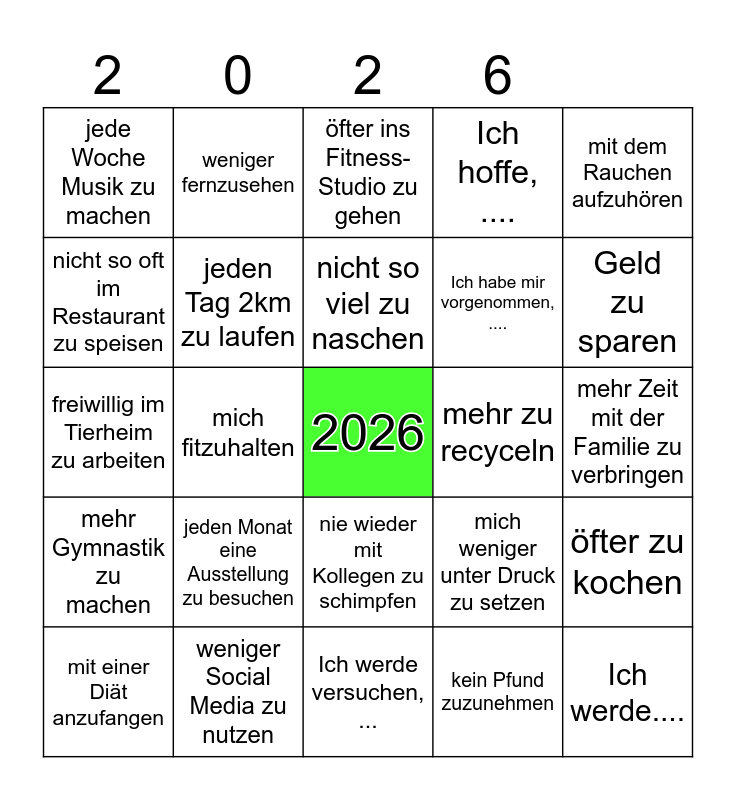 | 2 | 0 | 2 | 6 | |
|---|---|---|---|---|
| jede Woche Musik zu machen | weniger fernzusehen | öfter ins Fitness-Studio zu gehen | Ich hoffe, .... | mit dem Rauchen aufzuhören |
| nicht so oft im Restaurant zu speisen | jeden Tag 2km zu laufen | nicht so viel zu naschen | Ich habe mir vorgenommen, .... | Geld zu sparen |
| freiwillig im Tierheim zu arbeiten | mich fitzuhalten | 2026 | mehr zu recyceln | mehr Zeit mit der Familie zu verbringen |
| mehr Gymnastik zu machen | jeden Monat eine Ausstellung zu besuchen | nie wieder mit Kollegen zu schimpfen | mich weniger unter Druck zu setzen | öfter zu kochen |
| mit einer Diät anzufangen | weniger Social Media zu nutzen | Ich werde versuchen, ... | kein Pfund zuzunehmen | Ich werde.... |